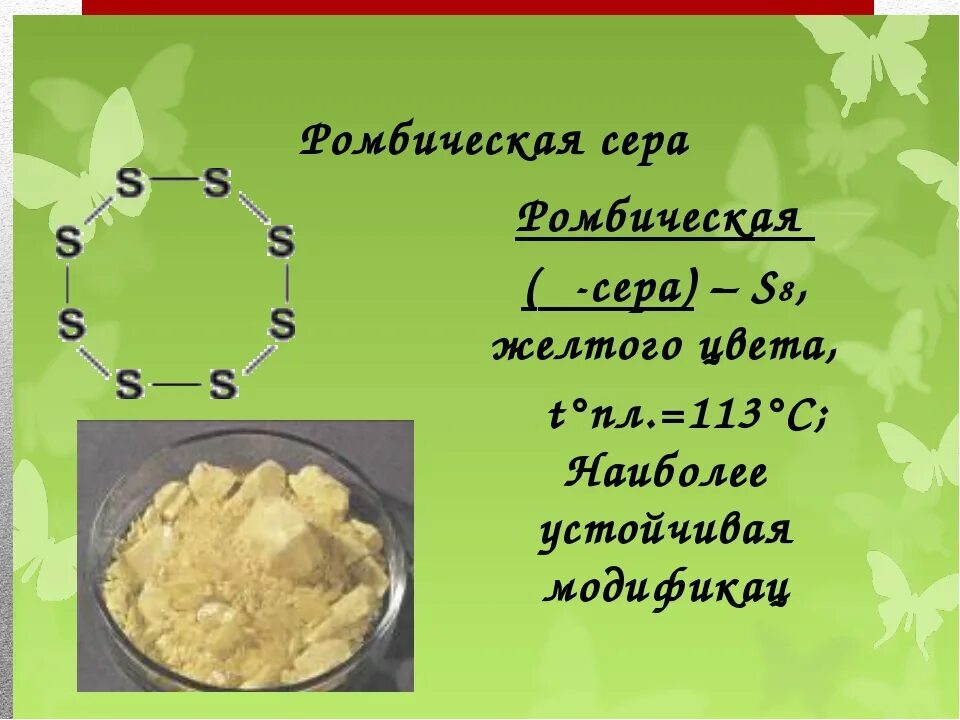 Ромбическая сера

S S S S S S S S

Ромбическая

( -сера) – $S_8$, желтого цвета,

t°пл.=113°C; Наиболее устойчивая модификац